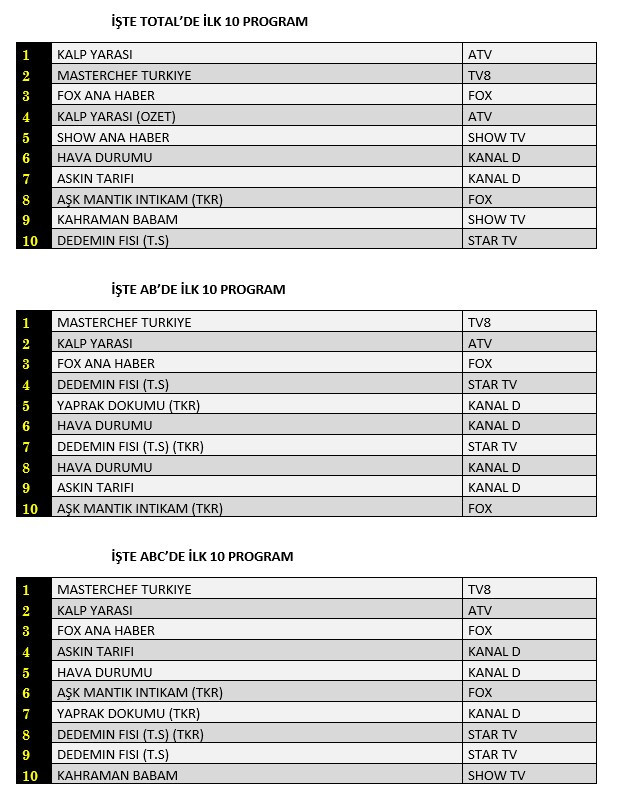 İŞTE TOTAL'DE İLK 10 PROGRAM

| 1 | KALP YARASI | ATV |
|---|---|---|
| 2 | MASTERCHEF TURKIYE | TV8 |
| 3 | FOX ANA HABER | FOX |
| 4 | KALP YARASI (OZET) | ATV |
| 5 | SHOW ANA HABER | SHOW TV |
| 6 | HAVA DURUMU | KANAL D |
| 7 | ASKIN TARIFI | KANAL D |
| 8 | AŞK MANTIK INTIKAM (TKR) | FOX |
| 9 | KAHRAMAN BABAM | SHOW TV |
| 10 | DEDEMIN FISI (T.S) | STAR TV |

İŞTE AB'DE İLK 10 PROGRAM

| 1 | MASTERCHEF TURKIYE | TV8 |
|---|---|---|
| 2 | KALP YARASI | ATV |
| 3 | FOX ANA HABER | FOX |
| 4 | DEDEMIN FISI (T.S) | STAR TV |
| 5 | YAPRAK DOKUMU (TKR) | KANAL D |
| 6 | HAVA DURUMU | KANAL D |
| 7 | DEDEMIN FISI (T.S) (TKR) | STAR TV |
| 8 | HAVA DURUMU | KANAL D |
| 9 | ASKIN TARIFI | KANAL D |
| 10 | AŞK MANTIK INTIKAM (TKR) | FOX |

İŞTE ABC'DE İLK 10 PROGRAM

| 1 | MASTERCHEF TURKIYE | TV8 |
|---|---|---|
| 2 | KALP YARASI | ATV |
| 3 | FOX ANA HABER | FOX |
| 4 | ASKIN TARIFI | KANAL D |
| 5 | HAVA DURUMU | KANAL D |
| 6 | AŞK MANTIK INTIKAM (TKR) | FOX |
| 7 | YAPRAK DOKUMU (TKR) | KANAL D |
| 8 | DEDEMIN FISI (T.S) (TKR) | STAR TV |
| 9 | DEDEMIN FISI (T.S) | STAR TV |
| 10 | KAHRAMAN BABAM | SHOW TV |